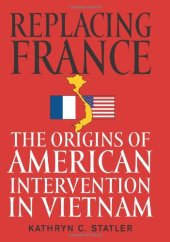 REPLACING FRANCE

THE ORIGINS OF AMERICAN INTERVENTION IN VIETNAM

KATHRYN C. STATLER